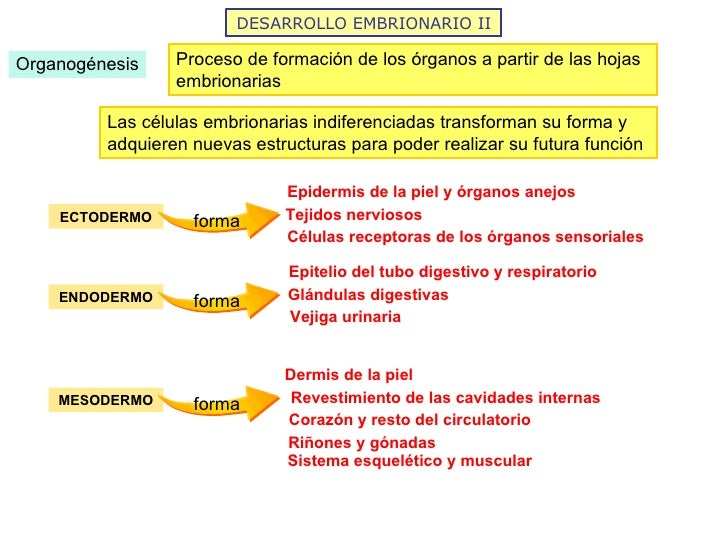 DESARROLLO EMBRIONARIO II

Organogénesis

Proceso de formación de los órganos a partir de las hojas embrionarias

Las células embrionarias indiferenciadas transforman su forma y adquieren nuevas estructuras para poder realizar su futura función

ECTODERMO

forma

Epidermis de la piel y órganos anejos
Tejidos nerviosos
Células receptoras de los órganos sensoriales

ENDODERMO

forma

Epitelio del tubo digestivo y respiratorio
Glándulas digestivas
Vejiga urinaria

MESODERMO

forma

Dermis de la piel
Revestimiento de las cavidades internas
Corazón y resto del circulatorio
Riñones y gónadas
Sistema esquelético y muscular